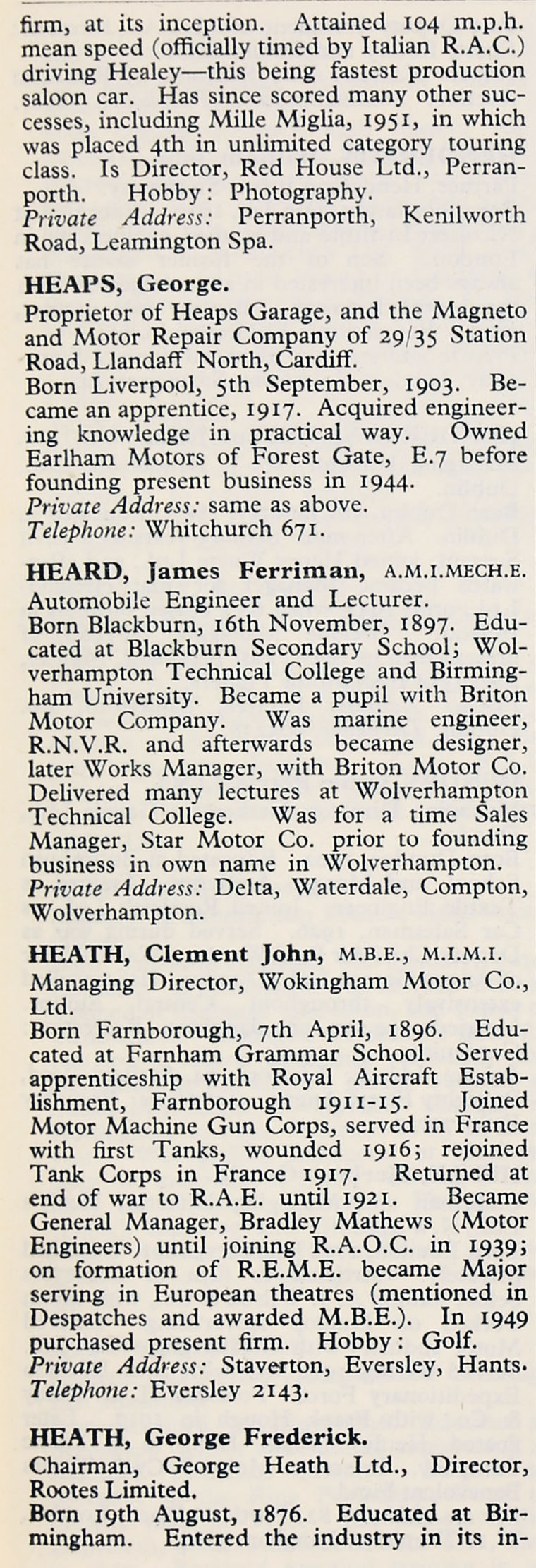 firm, at its inception. Attained 104 m.p.h. mean speed (officially timed by Italian R.A.C.) driving Healey—this being fastest production saloon car. Has since scored many other successes, including Mille Miglia, 1951, in which was placed 4th in unlimited category touring class. Is Director, Red House Ltd., Perranporth. Hobby: Photography.
Private Address: Perranporth, Kenilworth Road, Leamington Spa.

HEAPS, George.
Proprietor of Heaps Garage, and the Magneto and Motor Repair Company of 29/35 Station Road, Llandaff North, Cardiff.
Born Liverpool, 5th September, 1903. Became an apprentice, 1917. Acquired engineering knowledge in practical way. Owned Earlham Motors of Forest Gate, E.7 before founding present business in 1944.
Private Address: same as above.
Telephone: Whitchurch 671.

HEARD, James Ferriman, A.M.I.MECH.E.
Automobile Engineer and Lecturer.
Born Blackburn, 16th November, 1897. Educated at Blackburn Secondary School; Wolverhampton Technical College and Birmingham University. Became a pupil with Briton Motor Company. Was marine engineer, R.N.V.R. and afterwards became designer, later Works Manager, with Briton Motor Co. Delivered many lectures at Wolverhampton Technical College. Was for a time Sales Manager, Star Motor Co. prior to founding business in own name in Wolverhampton.
Private Address: Delta, Waterdale, Compton, Wolverhampton.

HEATH, Clement John, M.B.E., M.I.M.I.
Managing Director, Wokingham Motor Co., Ltd.
Born Farnborough, 7th April, 1896. Educated at Farnham Grammar School. Served apprenticeship with Royal Aircraft Establishment, Farnborough 1911-15. Joined Motor Machine Gun Corps, served in France with first Tanks, wounded 1916; rejoined Tank Corps in France 1917. Returned at end of war to R.A.E. until 1921. Became General Manager, Bradley Mathews (Motor Engineers) until joining R.A.O.C. in 1939; on formation of R.E.M.E. became Major serving in European theatres (mentioned in Despatches and awarded M.B.E.). In 1949 purchased present firm. Hobby: Golf.
Private Address: Staverton, Eversley, Hants.
Telephone: Eversley 2143.

HEATH, George Frederick.
Chairman, George Heath Ltd., Director, Rootes Limited.
Born 19th August, 1876. Educated at Birmingham. Entered the industry in its in-